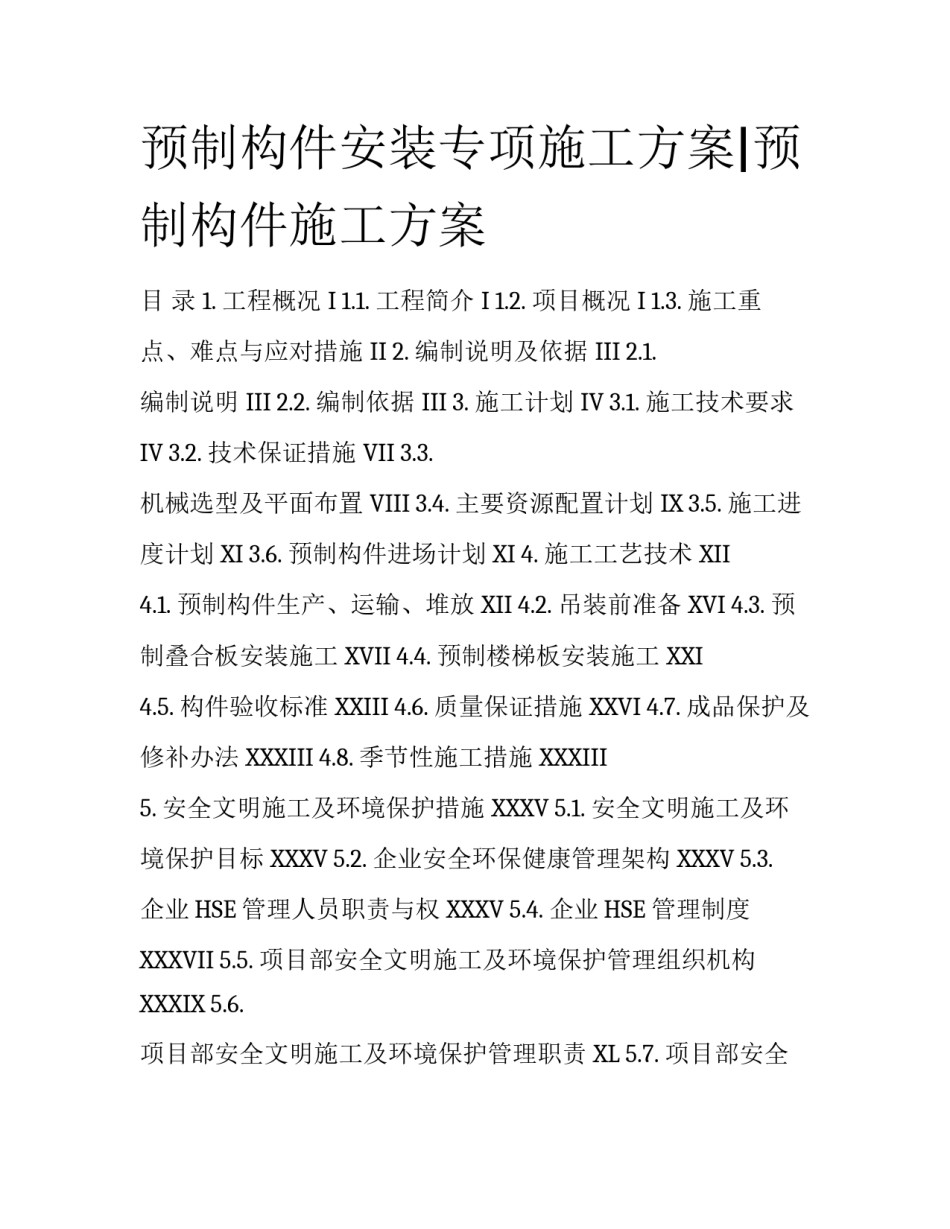 预制构件安装专项施工方案|预制构件施工方案

目 录 1. 工程概况 I 1.1. 工程简介 I 1.2. 项目概况 I 1.3. 施工重点、难点与应对措施 II 2. 编制说明及依据 III 2.1.

编制说明 III 2.2. 编制依据 III 3. 施工计划 IV 3.1. 施工技术要求 IV 3.2. 技术保证措施 VII 3.3.

机械选型及平面布置 VIII 3.4. 主要资源配置计划 IX 3.5. 施工进度计划 XI 3.6. 预制构件进场计划 XI 4. 施工工艺技术 XII

4.1. 预制构件生产、运输、堆放 XII 4.2. 吊装前准备 XVI 4.3. 预制叠合板安装施工 XVII 4.4. 预制楼梯板安装施工 XXI

4.5. 构件验收标准 XXIII 4.6. 质量保证措施 XXVI 4.7. 成品保护及修补办法 XXXIII 4.8. 季节性施工措施 XXXIII

5. 安全文明施工及环境保护措施 XXXV 5.1. 安全文明施工及环境保护目标 XXXV 5.2. 企业安全环保健康管理架构 XXXV 5.3. 企业 HSE 管理人员职责与权 XXXV 5.4. 企业 HSE 管理制度 XXXVII 5.5. 项目部安全文明施工及环境保护管理组织机构 XXXIX 5.6.

项目部安全文明施工及环境保护管理职责 XL 5.7. 项目部安全